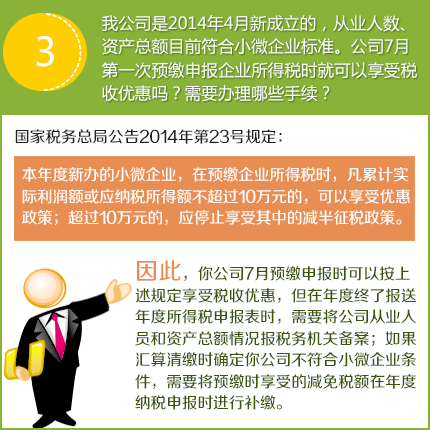 3

我公司是2014年4月新成立的，从业人数、资产总额目前符合小微企业标准。公司7月第一次预缴申报企业所得税时就可以享受税收优惠吗？需要办理哪些手续？

国家税务总局公告2014年第23号规定：

本年度新办的小微企业，在预缴企业所得税时，凡累计实际利润额或应纳税所得额不超过10万元的，可以享受优惠政策；超过10万元的，应停止享受其中的减半征税政策。

因此，你公司7月预缴申报时可以按上述规定享受税收优惠，但在年度终了报送年度所得税申报表时，需要将公司从业人员和资产总额情况报税务机关备案；如果汇算清缴时确定你公司不符合小微企业条件，需要将预缴时享受的减免税额在年度纳税申报时进行补缴。